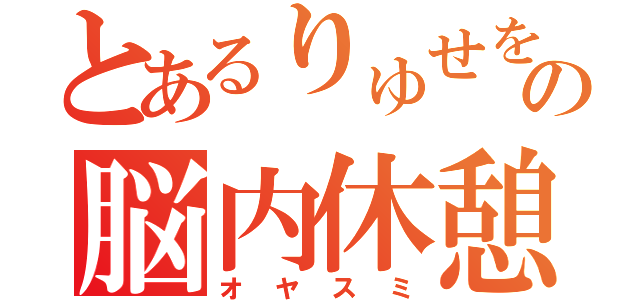 とあるりゅせをの
脳内休憩
オヤスミ